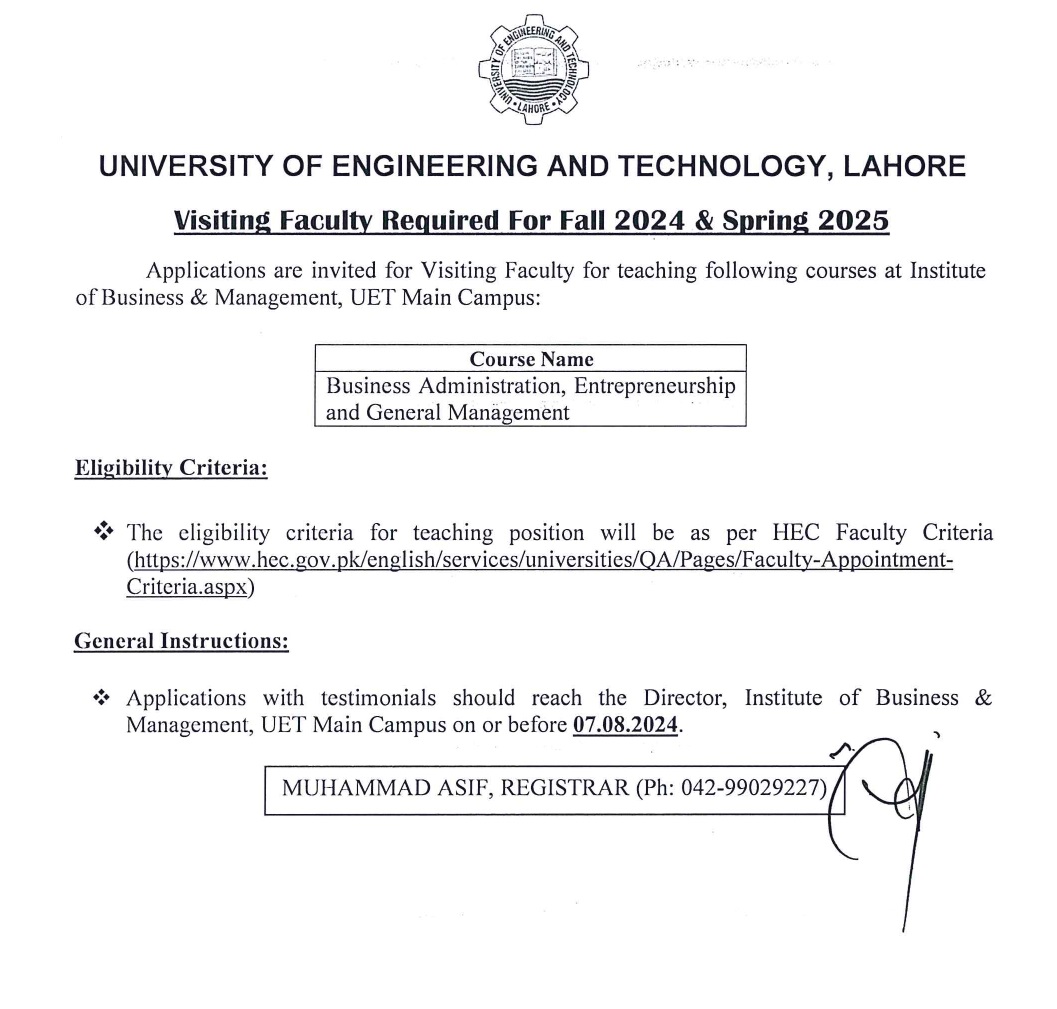 UNIVERSITY OF ENGINEERING AND TECHNOLOGY LAHORE

UNIVERSITY OF ENGINEERING AND TECHNOLOGY, LAHORE

Visiting Faculty Required For Fall 2024 & Spring 2025

Applications are invited for Visiting Faculty for teaching following courses at Institute of Business & Management, UET Main Campus:

| Course Name |
|---|
| Business Administration, Entrepreneurship and General Management |

Eligibility Criteria:

❖ The eligibility criteria for teaching position will be as per HEC Faculty Criteria (https://www.hec.gov.pk/english/services/universities/QA/Pages/Faculty-Appointment-Criteria.aspx)

General Instructions:

❖ Applications with testimonials should reach the Director, Institute of Business & Management, UET Main Campus on or before 07.08.2024.

MUHAMMAD ASIF, REGISTRAR (Ph: 042-99029227)